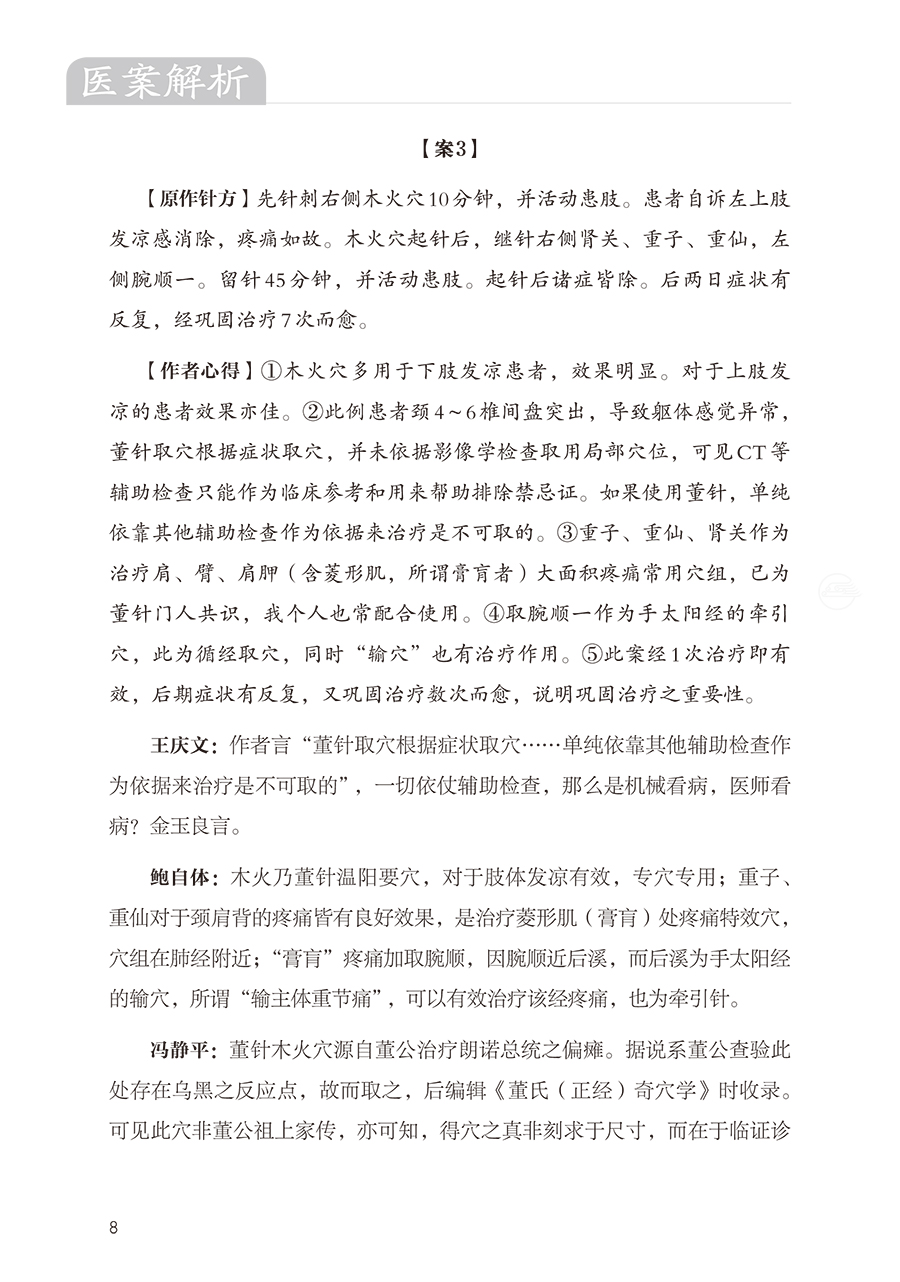 医案解析

【案3】

【原作针方】先针刺右侧木火穴10分钟，并活动患肢。患者自诉左上肢发凉感消除，疼痛如故。木火穴起针后，继针右侧肾关、重子、重仙，左侧腕顺一。留针45分钟，并活动患肢。起针后诸症皆除。后两日症状有反复，经巩固治疗7次而愈。

【作者心得】①木火穴多用于下肢发凉患者，效果明显。对于上肢发凉的患者效果亦佳。②此例患者颈4～6椎间盘突出，导致躯体感觉异常，董针取穴根据症状取穴，并未依据影像学检查取用局部穴位，可见CT等辅助检查只能作为临床参考和用来帮助排除禁忌证。如果使用董针，单纯依靠其他辅助检查作为依据来治疗是不可取的。③重子、重仙、肾关作为治疗肩、臂、肩胛（含菱形肌，所谓膏肓者）大面积疼痛常用穴组，已为董针门人共识，我个人也常配合使用。④取腕顺一作为手太阳经的牵引穴，此为循经取穴，同时“输穴”也有治疗作用。⑤此案经1次治疗即有效，后期症状有反复，又巩固治疗数次而愈，说明巩固治疗之重要性。

王庆文：作者言“董针取穴根据症状取穴……单纯依靠其他辅助检查作为依据来治疗是不可取的”，一切依仗辅助检查，那么是机械看病，医师看病？金玉良言。

鲍自体：木火乃董针温阳要穴，对于肢体发凉有效，专穴专用；重子、重仙对于颈肩背的疼痛皆有良好效果，是治疗菱形肌（膏肓）处疼痛特效穴，穴组在肺经附近；“膏肓”疼痛加取腕顺，因腕顺近后溪，而后溪为手太阳经的输穴，所谓“输主体重节痛”，可以有效治疗该经疼痛，也为牵引针。

冯静平：董针木火穴源自董公治疗朗诺总统之偏瘫。据说系董公查验此处存在乌黑之反应点，故而取之，后编辑《董氏（正经）奇穴学》时收录。可见此穴非董公祖上家传，亦可知，得穴之真非刻求于尺寸，而在于临证诊

8